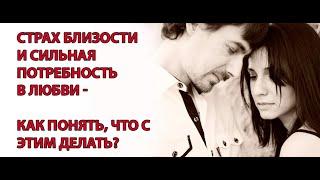 СТРАХ БЛИЗОСТИ И СИЛЬНАЯ ПОТРЕБНОСТЬ В ЛЮБВИ -

КАК ПОНЯТЬ, ЧТО С ЭТИМ ДЕЛАТЬ?